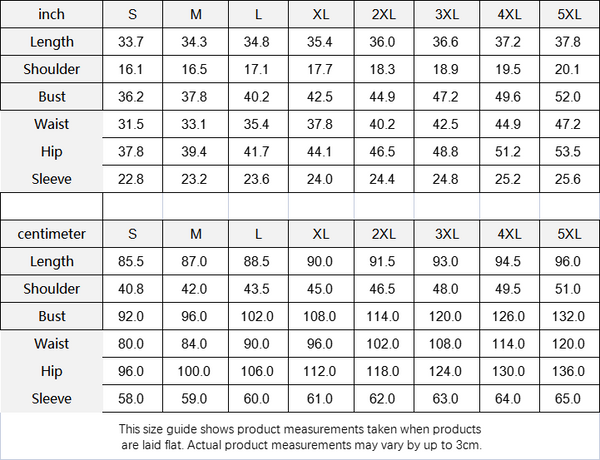 | inch | S | M | L | XL | 2XL | 3XL | 4XL | 5XL |
|---|---|---|---|---|---|---|---|---|
| Length | 33.7 | 34.3 | 34.8 | 35.4 | 36.0 | 36.6 | 37.2 | 37.8 |
| Shoulder | 16.1 | 16.5 | 17.1 | 17.7 | 18.3 | 18.9 | 19.5 | 20.1 |
| Bust | 36.2 | 37.8 | 40.2 | 42.5 | 44.9 | 47.2 | 49.6 | 52.0 |
| Waist | 31.5 | 33.1 | 35.4 | 37.8 | 40.2 | 42.5 | 44.9 | 47.2 |
| Hip | 37.8 | 39.4 | 41.7 | 44.1 | 46.5 | 48.8 | 51.2 | 53.5 |
| Sleeve | 22.8 | 23.2 | 23.6 | 24.0 | 24.4 | 24.8 | 25.2 | 25.6 |

| centimeter | S | M | L | XL | 2XL | 3XL | 4XL | 5XL |
|---|---|---|---|---|---|---|---|---|
| Length | 85.5 | 87.0 | 88.5 | 90.0 | 91.5 | 93.0 | 94.5 | 96.0 |
| Shoulder | 40.8 | 42.0 | 43.5 | 45.0 | 46.5 | 48.0 | 49.5 | 51.0 |
| Bust | 92.0 | 96.0 | 102.0 | 108.0 | 114.0 | 120.0 | 126.0 | 132.0 |
| Waist | 80.0 | 84.0 | 90.0 | 96.0 | 102.0 | 108.0 | 114.0 | 120.0 |
| Hip | 96.0 | 100.0 | 106.0 | 112.0 | 118.0 | 124.0 | 130.0 | 136.0 |
| Sleeve | 58.0 | 59.0 | 60.0 | 61.0 | 62.0 | 63.0 | 64.0 | 65.0 |

This size guide shows product measurements taken when products are laid flat. Actual product measurements may vary by up to 3cm.